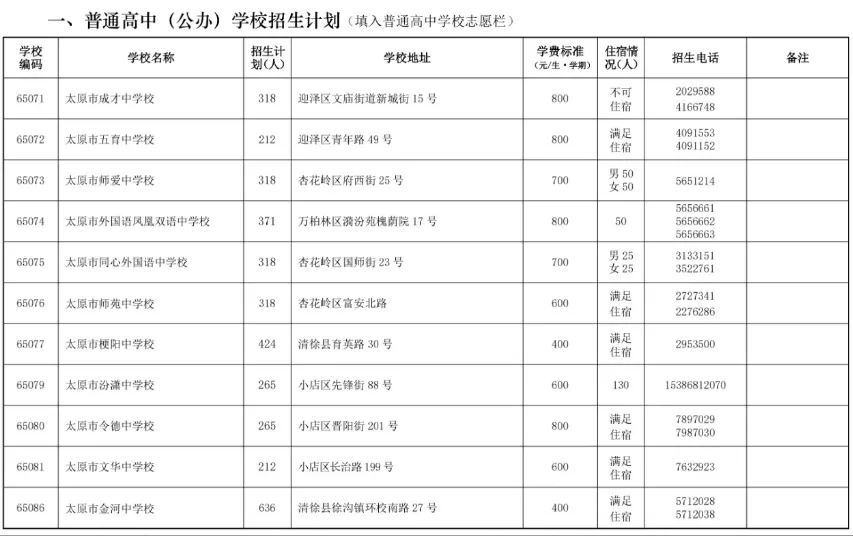 一、普通高中（公办）学校招生计划（填入普通高中学校志愿栏）

| 学校编码 | 学校名称 | 招生计划（人） | 学校地址 | 学费标准（元/生·学期） | 住宿情况（人） | 招生电话 | 备注 |
|---|---|---|---|---|---|---|---|
| 65071 | 太原市成才中学校 | 318 | 迎泽区文庙街道新城街 15 号 | 800 | 不可住宿 | 2029588 4166748 | |
| 65072 | 太原市五育中学校 | 212 | 迎泽区青年路 49 号 | 800 | 满足住宿 | 4091553 4091152 | |
| 65073 | 太原市师爱中学校 | 318 | 杏花岭区府西街 25 号 | 700 | 男 50 女 50 | 5651214 | |
| 65074 | 太原市外国语凤凰双语中学校 | 371 | 万柏林区漪汾苑槐荫院 17 号 | 800 | 50 | 5656661 5656662 5656663 | |
| 65075 | 太原市同心外国语中学校 | 318 | 杏花岭区国师街 23 号 | 700 | 男 25 女 25 | 3133151 3522761 | |
| 65076 | 太原市师苑中学校 | 318 | 杏花岭区富安北路 | 600 | 满足住宿 | 2727341 2276286 | |
| 65077 | 太原市梗阳中学校 | 424 | 清徐县育英路 30 号 | 400 | 满足住宿 | 2953500 | |
| 65079 | 太原市汾潇中学校 | 265 | 小店区先锋街 88 号 | 600 | 130 | 15386812070 | |
| 65080 | 太原市令德中学校 | 265 | 小店区晋阳街 201 号 | 800 | 满足住宿 | 7897029 7987030 | |
| 65081 | 太原市文华中学校 | 212 | 小店区长治路 199 号 | 600 | 满足住宿 | 7632923 | |
| 65086 | 太原市金河中学校 | 636 | 清徐县徐沟镇环校南路 27 号 | 400 | 满足住宿 | 5712028 5712038 | |